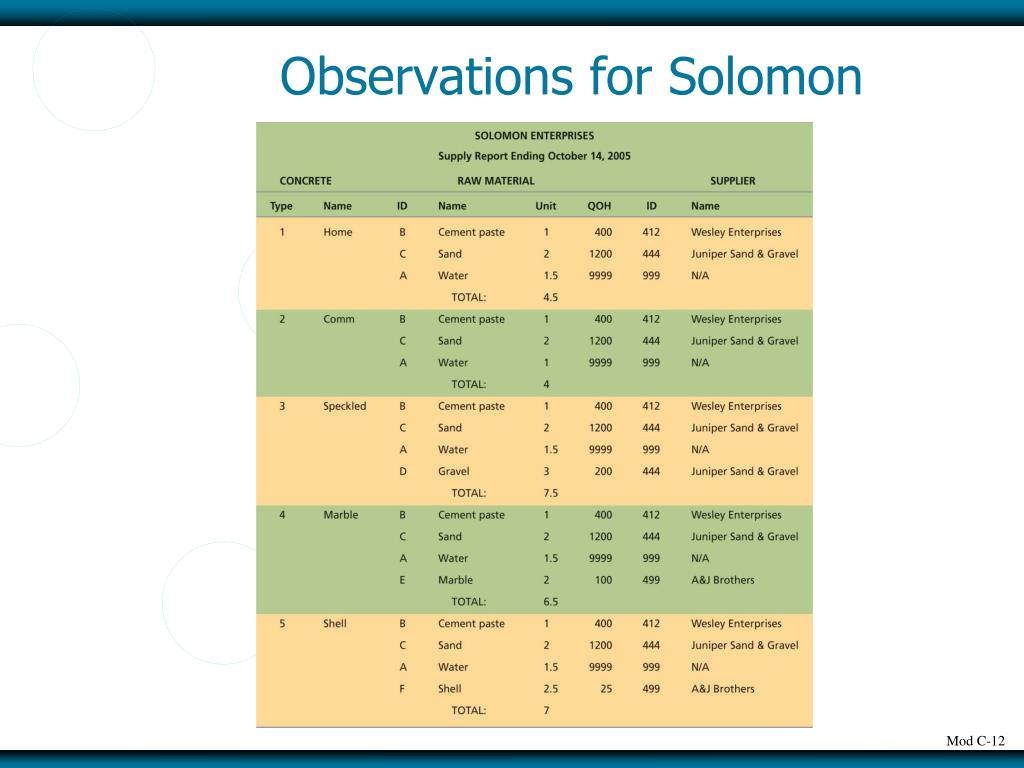 Observations for Solomon

SOLOMON ENTERPRISES
Supply Report Ending October 14, 2005

| CONCRETE | | RAW MATERIAL | | | | SUPPLIER | |
|---|---|---|---|---|---|---|---|
| Type | Name | ID | Name | Unit | QOH | ID | Name |
| 1 | Home | B | Cement paste | 1 | 400 | 412 | Wesley Enterprises |
| | | C | Sand | 2 | 1200 | 444 | Juniper Sand & Gravel |
| | | A | Water | 1.5 | 9999 | 999 | N/A |
| | | | TOTAL: | 4.5 | | | |
| 2 | Comm | B | Cement paste | 1 | 400 | 412 | Wesley Enterprises |
| | | C | Sand | 2 | 1200 | 444 | Juniper Sand & Gravel |
| | | A | Water | 1 | 9999 | 999 | N/A |
| | | | TOTAL: | 4 | | | |
| 3 | Speckled | B | Cement paste | 1 | 400 | 412 | Wesley Enterprises |
| | | C | Sand | 2 | 1200 | 444 | Juniper Sand & Gravel |
| | | A | Water | 1.5 | 9999 | 999 | N/A |
| | | D | Gravel | 3 | 200 | 444 | Juniper Sand & Gravel |
| | | | TOTAL: | 7.5 | | | |
| 4 | Marble | B | Cement paste | 1 | 400 | 412 | Wesley Enterprises |
| | | C | Sand | 2 | 1200 | 444 | Juniper Sand & Gravel |
| | | A | Water | 1.5 | 9999 | 999 | N/A |
| | | E | Marble | 2 | 100 | 499 | A&J Brothers |
| | | | TOTAL: | 6.5 | | | |
| 5 | Shell | B | Cement paste | 1 | 400 | 412 | Wesley Enterprises |
| | | C | Sand | 2 | 1200 | 444 | Juniper Sand & Gravel |
| | | A | Water | 1.5 | 9999 | 999 | N/A |
| | | F | Shell | 2.5 | 25 | 499 | A&J Brothers |
| | | | TOTAL: | 7 | | | |

Mod C-12